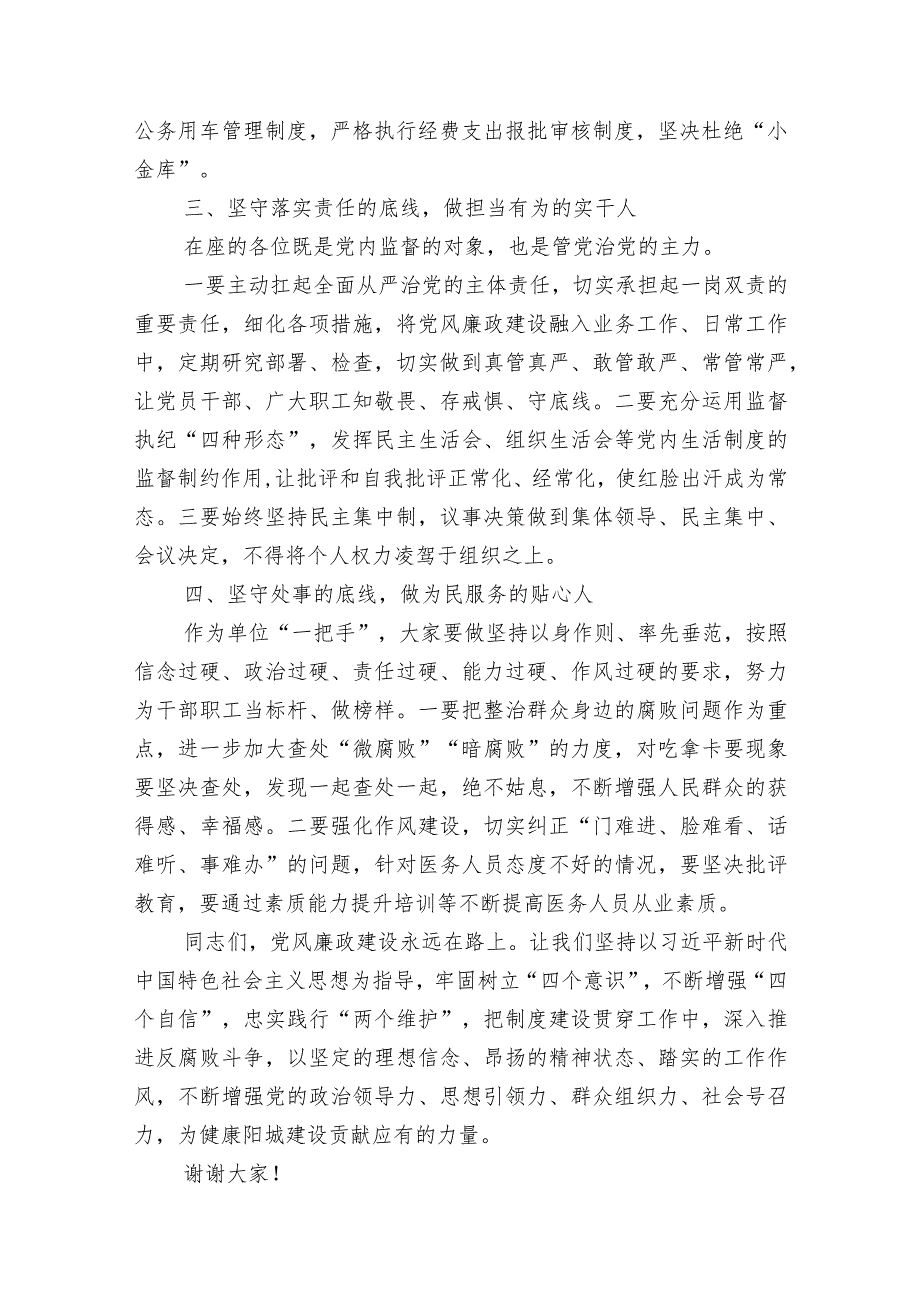 公务用车管理制度，严格执行经费支出报批审核制度，坚决杜绝“小金库”。

三、坚守落实责任的底线，做担当有为的实干人

在座的各位既是党内监督的对象，也是管党治党的主力。

一要主动扛起全面从严治党的主体责任，切实承担起一岗双责的重要责任，细化各项措施，将党风廉政建设融入业务工作、日常工作中，定期研究部署、检查，切实做到真管真严、敢管敢严、常管常严，让党员干部、广大职工知敬畏、存戒惧、守底线。二要充分运用监督执纪“四种形态”，发挥民主生活会、组织生活会等党内生活制度的监督制约作用,让批评和自我批评正常化、经常化，使红脸出汗成为常态。三要始终坚持民主集中制，议事决策做到集体领导、民主集中、会议决定，不得将个人权力凌驾于组织之上。

四、坚守处事的底线，做为民服务的贴心人

作为单位“一把手”，大家要做坚持以身作则、率先垂范，按照信念过硬、政治过硬、责任过硬、能力过硬、作风过硬的要求，努力为干部职工当标杆、做榜样。一要把整治群众身边的腐败问题作为重点，进一步加大查处“微腐败”“暗腐败”的力度，对吃拿卡要现象要坚决查处，发现一起查处一起，绝不姑息，不断增强人民群众的获得感、幸福感。二要强化作风建设，切实纠正“门难进、脸难看、话难听、事难办”的问题，针对医务人员态度不好的情况，要坚决批评教育，要通过素质能力提升培训等不断提高医务人员从业素质。

同志们，党风廉政建设永远在路上。让我们坚持以习近平新时代中国特色社会主义思想为指导，牢固树立“四个意识”，不断增强“四个自信”，忠实践行“两个维护”，把制度建设贯穿工作中，深入推进反腐败斗争，以坚定的理想信念、昂扬的精神状态、踏实的工作作风，不断增强党的政治领导力、思想引领力、群众组织力、社会号召力，为健康阳城建设贡献应有的力量。

谢谢大家！